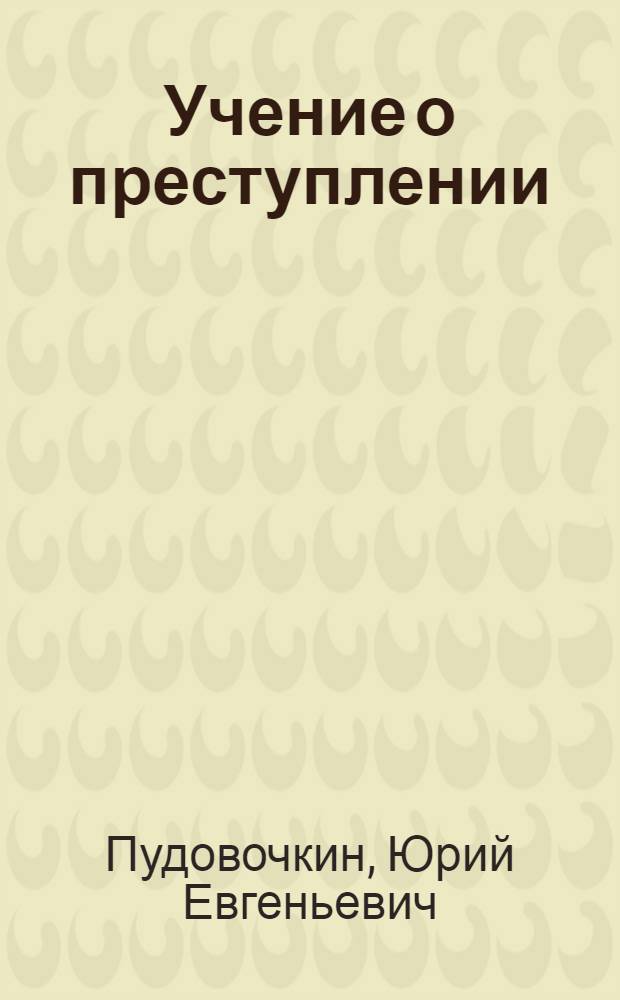 Учение о преступлении

Пудовочкин, Юрий Евгеньевич